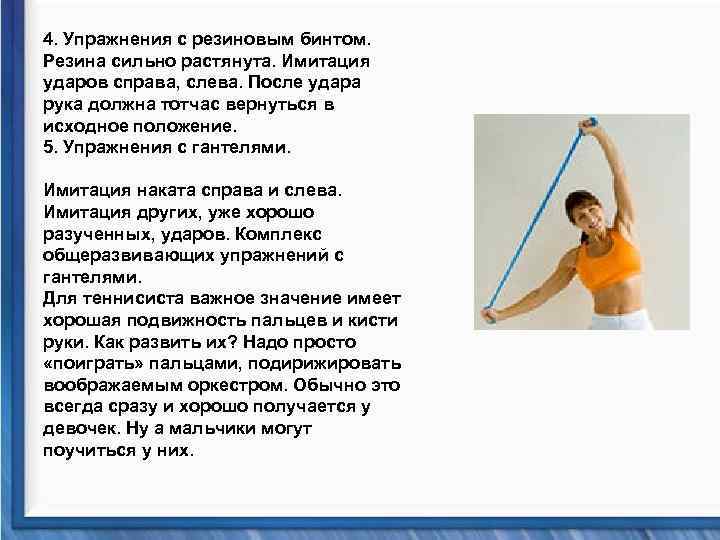 4. Упражнения с резиновым бинтом. Резина сильно растянута. Имитация ударов справа, слева. После удара рука должна тотчас вернуться в исходное положение.
5. Упражнения с гантелями.

Имитация наката справа и слева. Имитация других, уже хорошо разученных, ударов. Комплекс общеразвивающих упражнений с гантелями.
Для теннисиста важное значение имеет хорошая подвижность пальцев и кисти руки. Как развить их? Надо просто «поиграть» пальцами, подирижировать воображаемым оркестром. Обычно это всегда сразу и хорошо получается у девочек. Ну а мальчики могут поучиться у них.